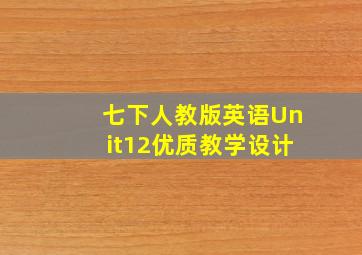 七下人教版英语Unit12优质教学设计